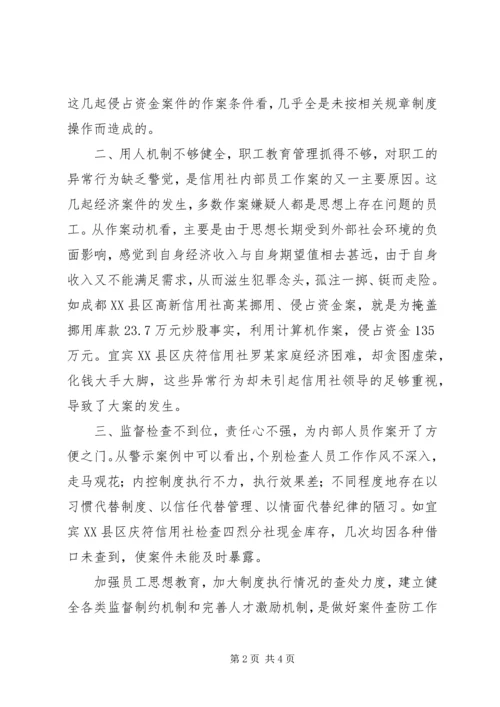 这几起侵占资金案件的作案条件看，几乎全是未按相关规章制度操作而造成的。

二、用人机制不够健全，职工教育管理抓得不够，对职工的异常行为缺乏警觉，是信用社内部员工作案的又一主要原因。这几起经济案件的发生，多数作案嫌疑人都是思想上存在问题的员工。从作案动机看，主要是由于思想长期受到外部社会环境的负面影响，感觉到自身经济收入与自身期望值相去甚远，由于自身收入又不能满足需求，从而滋生犯罪念头，孤注一掷、铤而走险。如成都XX县区高新信用社高某挪用、侵占资金案，就是为掩盖挪用库款23.7万元炒股事实，利用计算机作案，侵占资金135万元。宜宾XX县区庆符信用社罗某家庭经济困难，却贪图虚荣，化钱大手大脚，这些异常行为却未引起信用社领导的足够重视，导致了大案的发生。

三、监督检查不到位，责任心不强，为内部人员作案开了方便之门。从警示案例中可以看出，个别检查人员工作作风不深入，走马观花；内控制度执行不力，执行效果差；不同程度地存在以习惯代替制度、以信任代替管理、以情面代替纪律的陋习。如宜宾XX县区庆符信用社检查四烈分社现金库存，几次均因各种借口未查到，使案件未能及时暴露。

加强员工思想教育，加大制度执行情况的查处力度，建立健全各类监督制约机制和完善人才激励机制，是做好案件查防工作

第2页 共4页